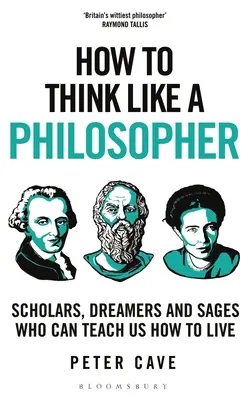 'Britain's wittiest philosopher'
RAYMOND TALLIS

HOW TO THINK LIKE A PHILOSOPHER

SCHOLARS, DREAMERS AND SAGES WHO CAN TEACH US HOW TO LIVE

PETER CAVE

BLOOMSBURY